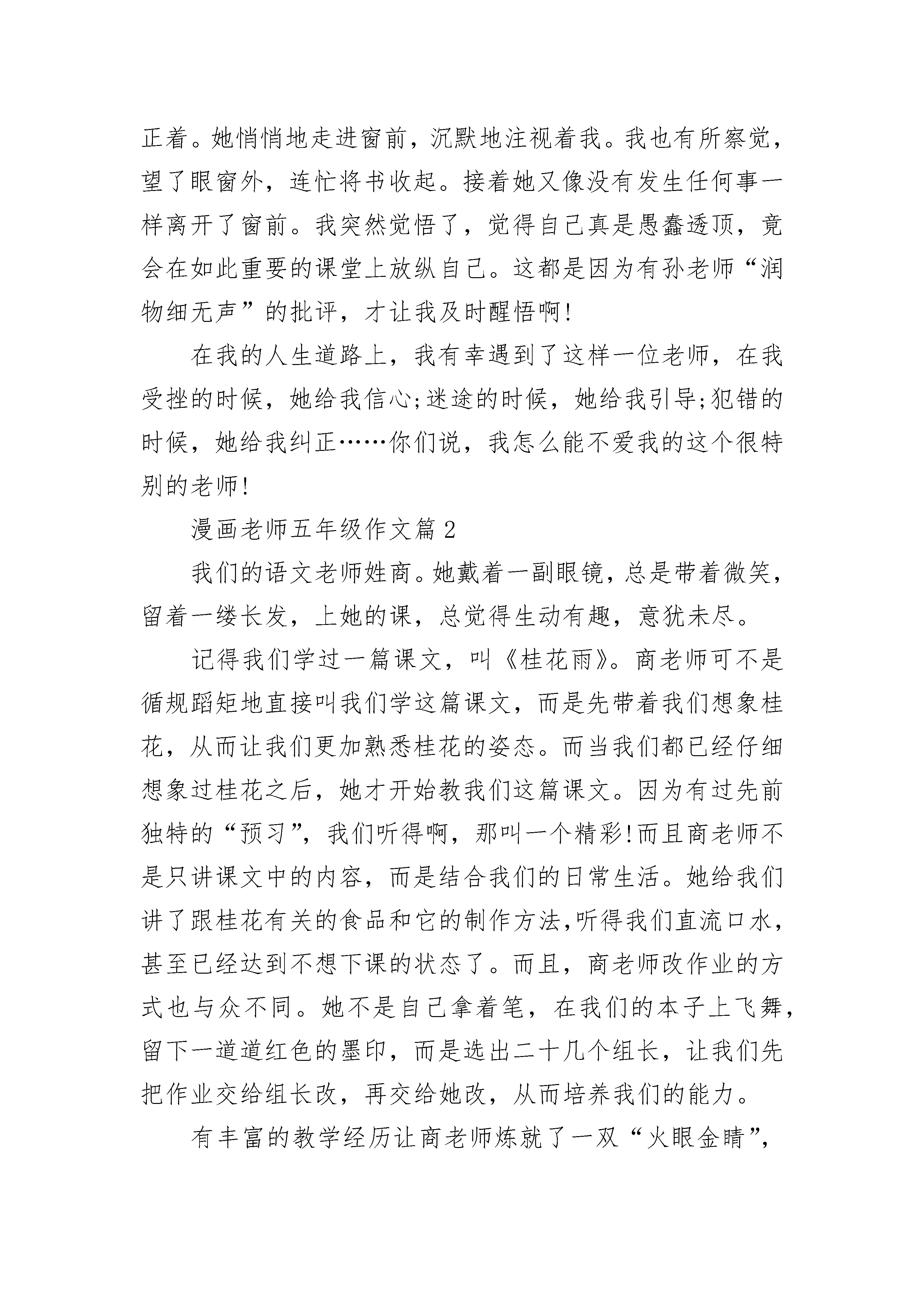 正着。她悄悄地走进窗前，沉默地注视着我。我也有所察觉，望了眼窗外，连忙将书收起。接着她又像没有发生任何事一样离开了窗前。我突然觉悟了，觉得自己真是愚蠢透顶，竟会在如此重要的课堂上放纵自己。这都是因为有孙老师“润物细无声”的批评，才让我及时醒悟啊!

在我的人生道路上，我有幸遇到了这样一位老师，在我受挫的时候，她给我信心;迷途的时候，她给我引导;犯错的时候，她给我纠正……你们说，我怎么能不爱我的这个很特别的老师!

漫画老师五年级作文篇2

我们的语文老师姓商。她戴着一副眼镜，总是带着微笑，留着一缕长发，上她的课，总觉得生动有趣，意犹未尽。

记得我们学过一篇课文，叫《桂花雨》。商老师可不是循规蹈矩地直接叫我们学这篇课文，而是先带着我们想象桂花，从而让我们更加熟悉桂花的姿态。而当我们都已经仔细想象过桂花之后，她才开始教我们这篇课文。因为有过先前独特的“预习”，我们听得啊，那叫一个精彩!而且商老师不是只讲课文中的内容，而是结合我们的日常生活。她给我们讲了跟桂花有关的食品和它的制作方法,听得我们直流口水，甚至已经达到不想下课的状态了。而且，商老师改作业的方式也与众不同。她不是自己拿着笔，在我们的本子上飞舞，留下一道道红色的墨印，而是选出二十几个组长，让我们先把作业交给组长改，再交给她改，从而培养我们的能力。

有丰富的教学经历让商老师炼就了一双“火眼金睛”，